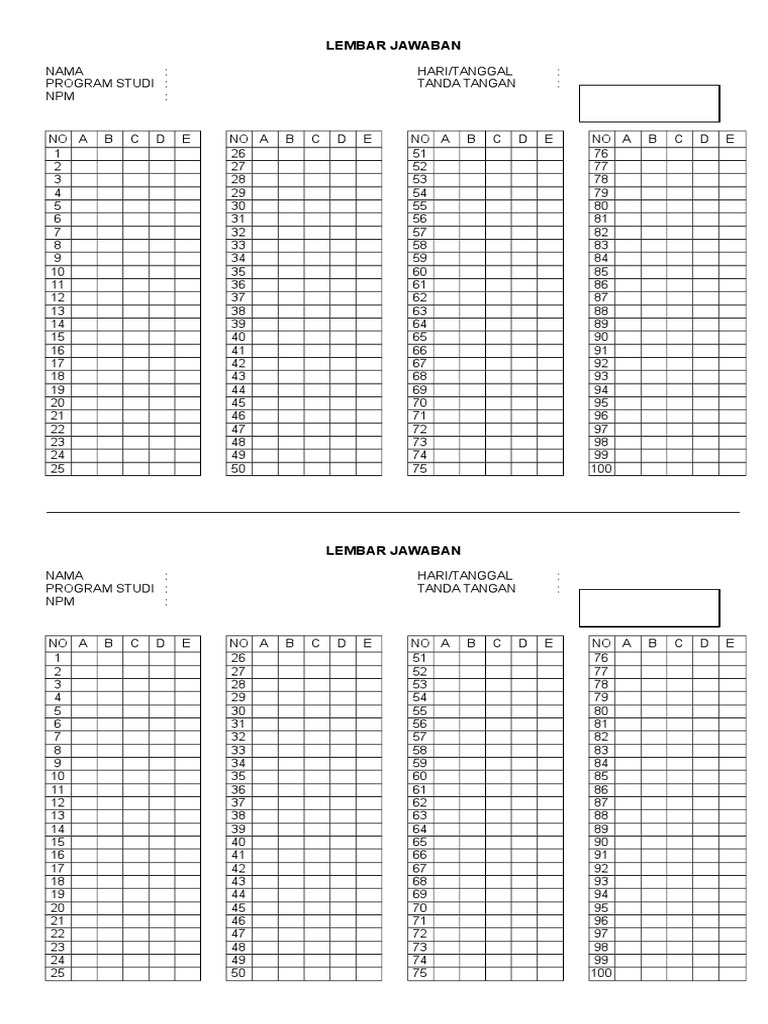 LEMBAR JAWABAN

NAMA :
PROGRAM STUDI :
NPM :

HARI/TANGGAL :
TANDA TANGAN :

| NO | A | B | C | D | E |
|---|---|---|---|---|---|
| 1 | | | | | |
| 2 | | | | | |
| 3 | | | | | |
| 4 | | | | | |
| 5 | | | | | |
| 6 | | | | | |
| 7 | | | | | |
| 8 | | | | | |
| 9 | | | | | |
| 10 | | | | | |
| 11 | | | | | |
| 12 | | | | | |
| 13 | | | | | |
| 14 | | | | | |
| 15 | | | | | |
| 16 | | | | | |
| 17 | | | | | |
| 18 | | | | | |
| 19 | | | | | |
| 20 | | | | | |
| 21 | | | | | |
| 22 | | | | | |
| 23 | | | | | |
| 24 | | | | | |
| 25 | | | | | |

| NO | A | B | C | D | E |
|---|---|---|---|---|---|
| 26 | | | | | |
| 27 | | | | | |
| 28 | | | | | |
| 29 | | | | | |
| 30 | | | | | |
| 31 | | | | | |
| 32 | | | | | |
| 33 | | | | | |
| 34 | | | | | |
| 35 | | | | | |
| 36 | | | | | |
| 37 | | | | | |
| 38 | | | | | |
| 39 | | | | | |
| 40 | | | | | |
| 41 | | | | | |
| 42 | | | | | |
| 43 | | | | | |
| 44 | | | | | |
| 45 | | | | | |
| 46 | | | | | |
| 47 | | | | | |
| 48 | | | | | |
| 49 | | | | | |
| 50 | | | | | |

| NO | A | B | C | D | E |
|---|---|---|---|---|---|
| 51 | | | | | |
| 52 | | | | | |
| 53 | | | | | |
| 54 | | | | | |
| 55 | | | | | |
| 56 | | | | | |
| 57 | | | | | |
| 58 | | | | | |
| 59 | | | | | |
| 60 | | | | | |
| 61 | | | | | |
| 62 | | | | | |
| 63 | | | | | |
| 64 | | | | | |
| 65 | | | | | |
| 66 | | | | | |
| 67 | | | | | |
| 68 | | | | | |
| 69 | | | | | |
| 70 | | | | | |
| 71 | | | | | |
| 72 | | | | | |
| 73 | | | | | |
| 74 | | | | | |
| 75 | | | | | |

| NO | A | B | C | D | E |
|---|---|---|---|---|---|
| 76 | | | | | |
| 77 | | | | | |
| 78 | | | | | |
| 79 | | | | | |
| 80 | | | | | |
| 81 | | | | | |
| 82 | | | | | |
| 83 | | | | | |
| 84 | | | | | |
| 85 | | | | | |
| 86 | | | | | |
| 87 | | | | | |
| 88 | | | | | |
| 89 | | | | | |
| 90 | | | | | |
| 91 | | | | | |
| 92 | | | | | |
| 93 | | | | | |
| 94 | | | | | |
| 95 | | | | | |
| 96 | | | | | |
| 97 | | | | | |
| 98 | | | | | |
| 99 | | | | | |
| 100 | | | | | |

LEMBAR JAWABAN

NAMA :
PROGRAM STUDI :
NPM :

HARI/TANGGAL :
TANDA TANGAN :

| NO | A | B | C | D | E |
|---|---|---|---|---|---|
| 1 | | | | | |
| 2 | | | | | |
| 3 | | | | | |
| 4 | | | | | |
| 5 | | | | | |
| 6 | | | | | |
| 7 | | | | | |
| 8 | | | | | |
| 9 | | | | | |
| 10 | | | | | |
| 11 | | | | | |
| 12 | | | | | |
| 13 | | | | | |
| 14 | | | | | |
| 15 | | | | | |
| 16 | | | | | |
| 17 | | | | | |
| 18 | | | | | |
| 19 | | | | | |
| 20 | | | | | |
| 21 | | | | | |
| 22 | | | | | |
| 23 | | | | | |
| 24 | | | | | |
| 25 | | | | | |

| NO | A | B | C | D | E |
|---|---|---|---|---|---|
| 26 | | | | | |
| 27 | | | | | |
| 28 | | | | | |
| 29 | | | | | |
| 30 | | | | | |
| 31 | | | | | |
| 32 | | | | | |
| 33 | | | | | |
| 34 | | | | | |
| 35 | | | | | |
| 36 | | | | | |
| 37 | | | | | |
| 38 | | | | | |
| 39 | | | | | |
| 40 | | | | | |
| 41 | | | | | |
| 42 | | | | | |
| 43 | | | | | |
| 44 | | | | | |
| 45 | | | | | |
| 46 | | | | | |
| 47 | | | | | |
| 48 | | | | | |
| 49 | | | | | |
| 50 | | | | | |

| NO | A | B | C | D | E |
|---|---|---|---|---|---|
| 51 | | | | | |
| 52 | | | | | |
| 53 | | | | | |
| 54 | | | | | |
| 55 | | | | | |
| 56 | | | | | |
| 57 | | | | | |
| 58 | | | | | |
| 59 | | | | | |
| 60 | | | | | |
| 61 | | | | | |
| 62 | | | | | |
| 63 | | | | | |
| 64 | | | | | |
| 65 | | | | | |
| 66 | | | | | |
| 67 | | | | | |
| 68 | | | | | |
| 69 | | | | | |
| 70 | | | | | |
| 71 | | | | | |
| 72 | | | | | |
| 73 | | | | | |
| 74 | | | | | |
| 75 | | | | | |

| NO | A | B | C | D | E |
|---|---|---|---|---|---|
| 76 | | | | | |
| 77 | | | | | |
| 78 | | | | | |
| 79 | | | | | |
| 80 | | | | | |
| 81 | | | | | |
| 82 | | | | | |
| 83 | | | | | |
| 84 | | | | | |
| 85 | | | | | |
| 86 | | | | | |
| 87 | | | | | |
| 88 | | | | | |
| 89 | | | | | |
| 90 | | | | | |
| 91 | | | | | |
| 92 | | | | | |
| 93 | | | | | |
| 94 | | | | | |
| 95 | | | | | |
| 96 | | | | | |
| 97 | | | | | |
| 98 | | | | | |
| 99 | | | | | |
| 100 | | | | | |